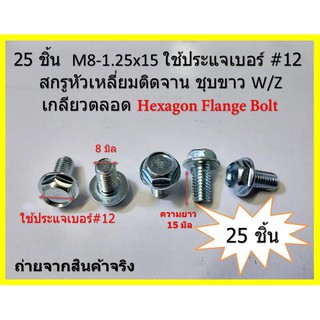 25 ชิ้น M8-1.25x15 ใช้ประแจเบอร์ #12
สกรูหัวเหลี่ยมติดจาน ชุบขาว W/Z
เกลียวตลอด Hexagon Flange Bolt

8 มิล

ใช้ประแจเบอร์#12

ความยาว
15 มิล

25 ชิ้น

ถ่ายจากสินค้าจริง